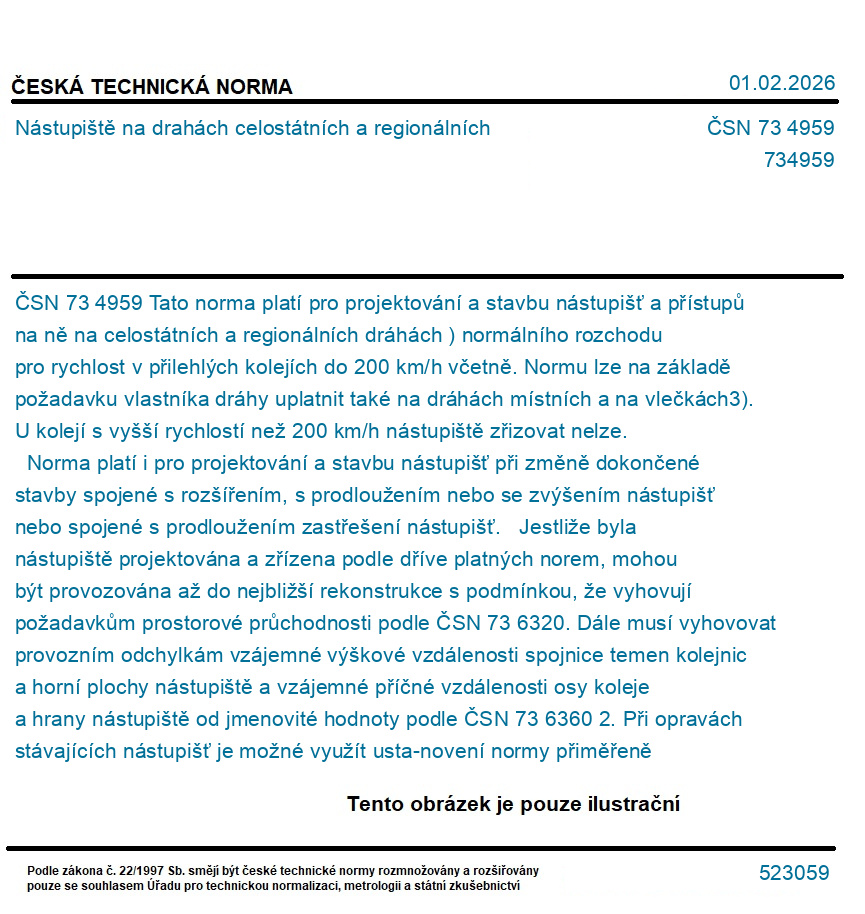 ČESKÁ TECHNICKÁ NORMA

01.02.2026

Nástupiště na drahách celostátních a regionálních

ČSN 73 4959
734959

ČSN 73 4959 Tato norma platí pro projektování a stavbu nástupišť a přístupů na ně na celostátních a regionálních dráhách ) normálního rozchodu pro rychlost v přilehlých kolejích do 200 km/h včetně. Normu lze na základě požadavku vlastníka dráhy uplatnit také na dráhách místních a na vlečkách3). U kolejí s vyšší rychlostí než 200 km/h nástupiště zřizovat nelze.

Norma platí i pro projektování a stavbu nástupišť při změně dokončené stavby spojené s rozšířením, s prodloužením nebo se zvýšením nástupišť nebo spojené s prodloužením zastřešení nástupišť. Jestliže byla nástupiště projektována a zřízena podle dříve platných norem, mohou být provozována až do nejbližší rekonstrukce s podmínkou, že vyhovují požadavkům prostorové průchodnosti podle ČSN 73 6320. Dále musí vyhovovat provozním odchylkám vzájemné výškové vzdálenosti spojnice temen kolejnic a horní plochy nástupiště a vzájemné příčné vzdálenosti osy koleje a hrany nástupiště od jmenovité hodnoty podle ČSN 73 6360 2. Při opravách stávajících nástupišť je možné využít usta-novení normy přiměřeně

Tento obrázek je pouze ilustrační

Podle zákona č. 22/1997 Sb. smějí být české technické normy rozmnožovány a rozšiřovány pouze se souhlasem Úřadu pro technickou normalizaci, metrologii a státní zkušebnictví

523059